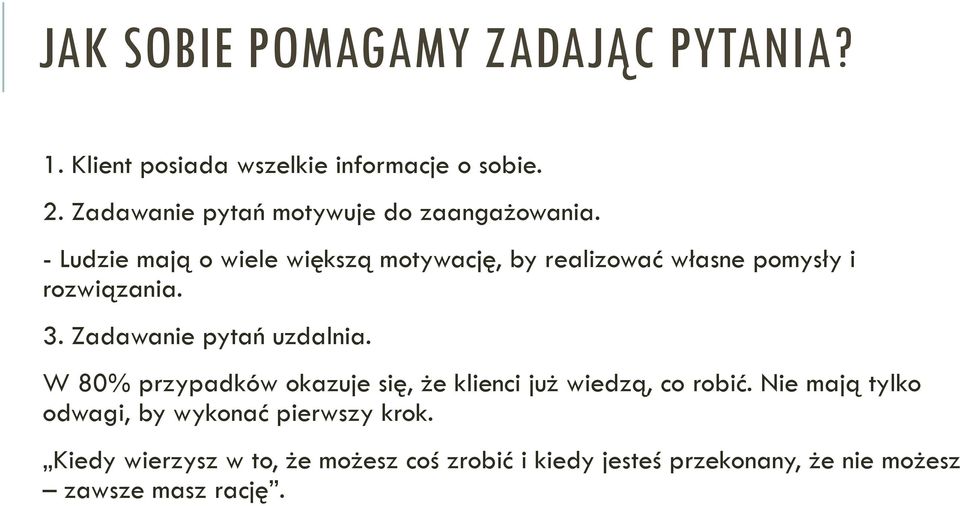 JAK SOBIE POMAGAMY ZADAJĄC PYTANIA?

1. Klient posiada wszelkie informacje o sobie.

2. Zadawanie pytań motywuje do zaangażowania.

- Ludzie mają o wiele większą motywację, by realizować własne pomysły i rozwiązania.

3. Zadawanie pytań uzdalnia.

W 80% przypadków okazuje się, że klienci już wiedzą, co robić. Nie mają tylko odwagi, by wykonać pierwszy krok.

„Kiedy wierzysz w to, że możesz coś zrobić i kiedy jesteś przekonany, że nie możesz – zawsze masz rację”.